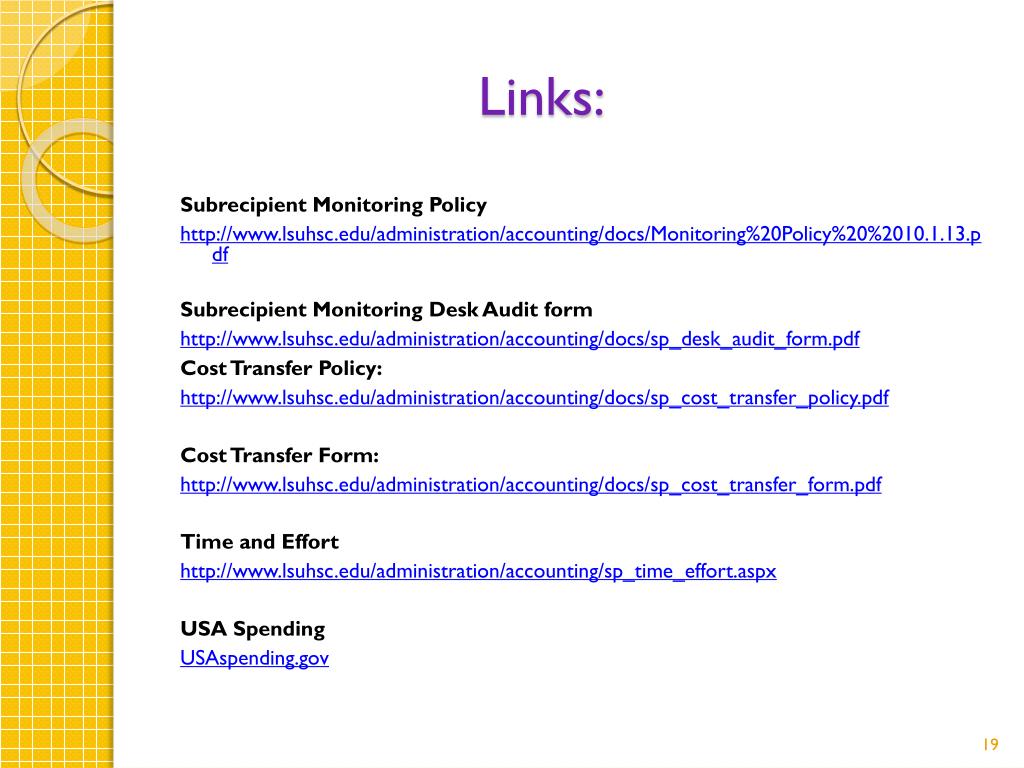 Links:

Subrecipient Monitoring Policy
http://www.lsuhsc.edu/administration/accounting/docs/Monitoring%20Policy%20%2010.1.13.pdf

Subrecipient Monitoring Desk Audit form
http://www.lsuhsc.edu/administration/accounting/docs/sp_desk_audit_form.pdf
Cost Transfer Policy:
http://www.lsuhsc.edu/administration/accounting/docs/sp_cost_transfer_policy.pdf

Cost Transfer Form:
http://www.lsuhsc.edu/administration/accounting/docs/sp_cost_transfer_form.pdf

Time and Effort
http://www.lsuhsc.edu/administration/accounting/sp_time_effort.aspx

USA Spending
USAspending.gov

19